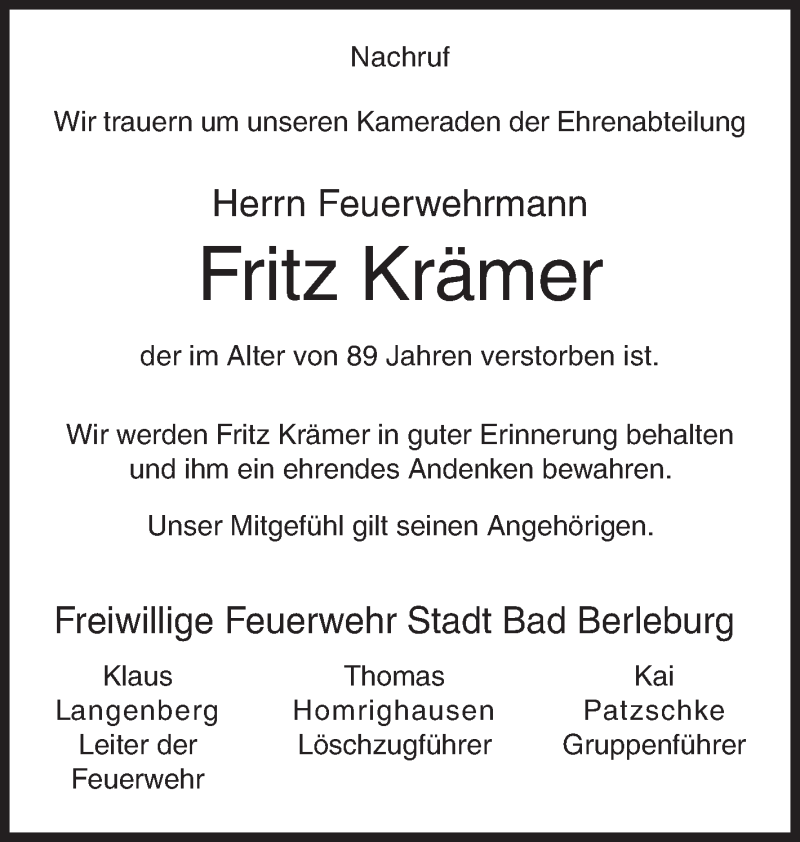 Nachruf

Wir trauern um unseren Kameraden der Ehrenabteilung

Herrn Feuerwehrmann

Fritz Krämer

der im Alter von 89 Jahren verstorben ist.

Wir werden Fritz Krämer in guter Erinnerung behalten und ihm ein ehrendes Andenken bewahren.

Unser Mitgefühl gilt seinen Angehörigen.

Freiwillige Feuerwehr Stadt Bad Berleburg

Klaus Langenberg Leiter der Feuerwehr

Thomas Homrighausen Löschzugführer

Kai Patzschke Gruppenführer